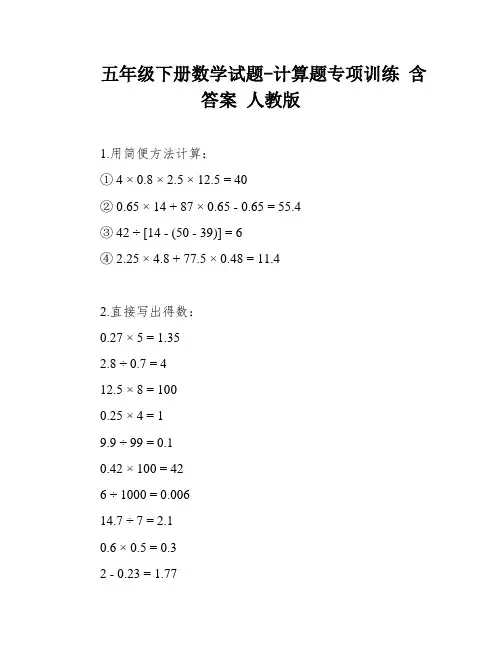 五年级下册数学试题-计算题专项训练 含答案 人教版

1.用简便方法计算：

① $4 \times 0.8 \times 2.5 \times 12.5 = 40$

② $0.65 \times 14 + 87 \times 0.65 - 0.65 = 55.4$

③ $42 \div [14 - (50 - 39)] = 6$

④ $2.25 \times 4.8 + 77.5 \times 0.48 = 11.4$

2.直接写出得数：

$0.27 \times 5 = 1.35$

$2.8 \div 0.7 = 4$

$12.5 \times 8 = 100$

$0.25 \times 4 = 1$

$9.9 \div 99 = 0.1$

$0.42 \times 100 = 42$

$6 \div 1000 = 0.006$

$14.7 \div 7 = 2.1$

$0.6 \times 0.5 = 0.3$

$2 - 0.23 = 1.77$